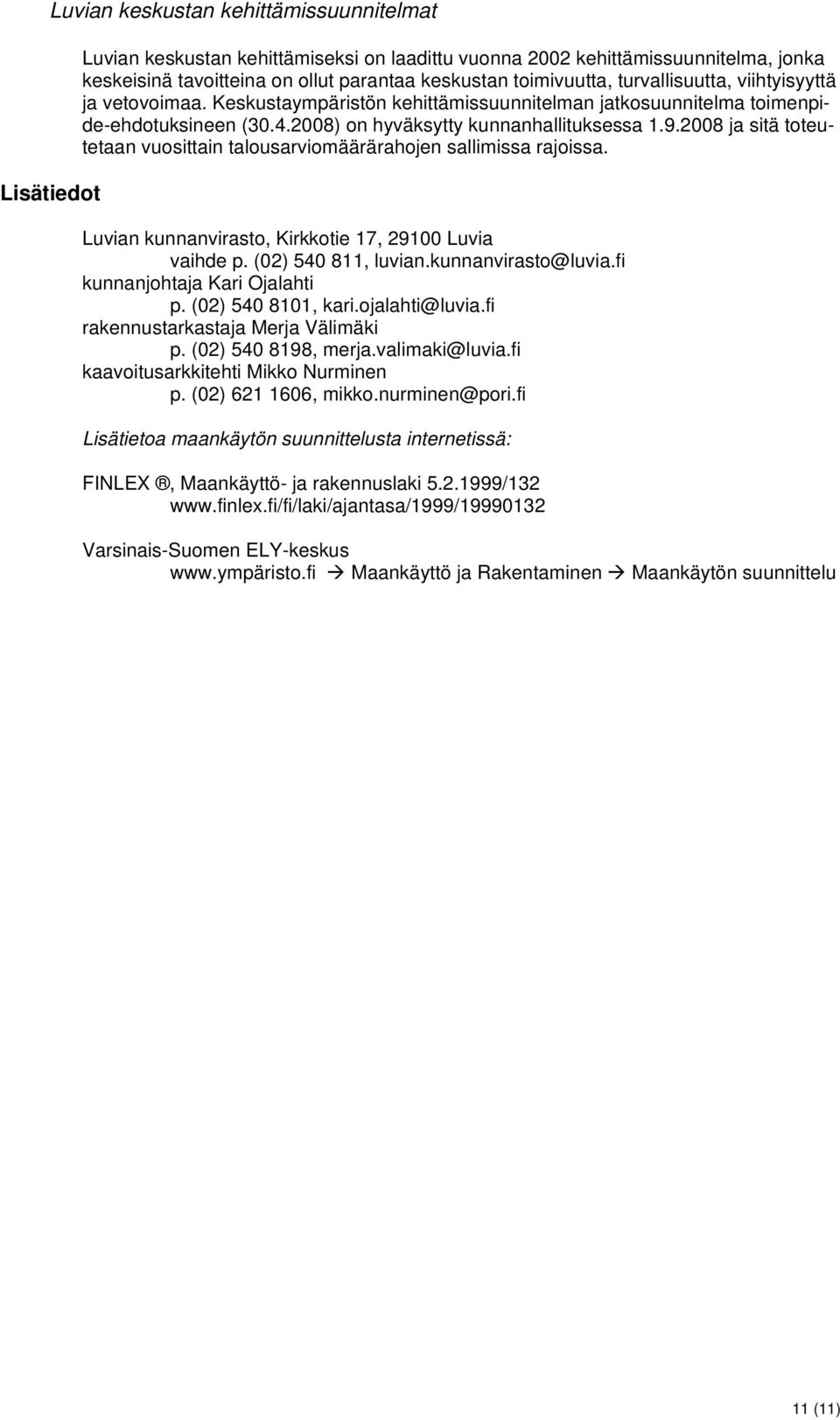 Luvian keskustan kehittämissuunnitelmat

Luvian keskustan kehittämiseksi on laadittu vuonna 2002 kehittämissuunnitelma, jonka keskeisinä tavoitteina on ollut parantaa keskustan toimivuutta, turvallisuutta, viihtyisyyttä ja vetovoimaa. Keskustaympäristön kehittämissuunnitelman jatkosuunnitelma toimenpide-ehdotuksineen (30.4.2008) on hyväksytty kunnanhallituksessa 1.9.2008 ja sitä toteutetaan vuosittain talousarviomäärärahojen sallimissa rajoissa.

Lisätiedot

Luvian kunnanvirasto, Kirkkotie 17, 29100 Luvia
vaihde p. (02) 540 811, luvian.kunnanvirasto@luvia.fi
kunnanjohtaja Kari Ojalahti
p. (02) 540 8101, kari.ojalahti@luvia.fi
rakennustarkastaja Merja Välimäki
p. (02) 540 8198, merja.valimaki@luvia.fi
kaavoitusarkkitehti Mikko Nurminen
p. (02) 621 1606, mikko.nurminen@pori.fi

Lisätietoa maankäytön suunnittelusta internetissä:

FINLEX ®, Maankäyttö- ja rakennuslaki 5.2.1999/132
www.finlex.fi/fi/laki/ajantasa/1999/19990132

Varsinais-Suomen ELY-keskus
www.ympäristo.fi → Maankäyttö ja Rakentaminen → Maankäytön suunnittelu

11 (11)